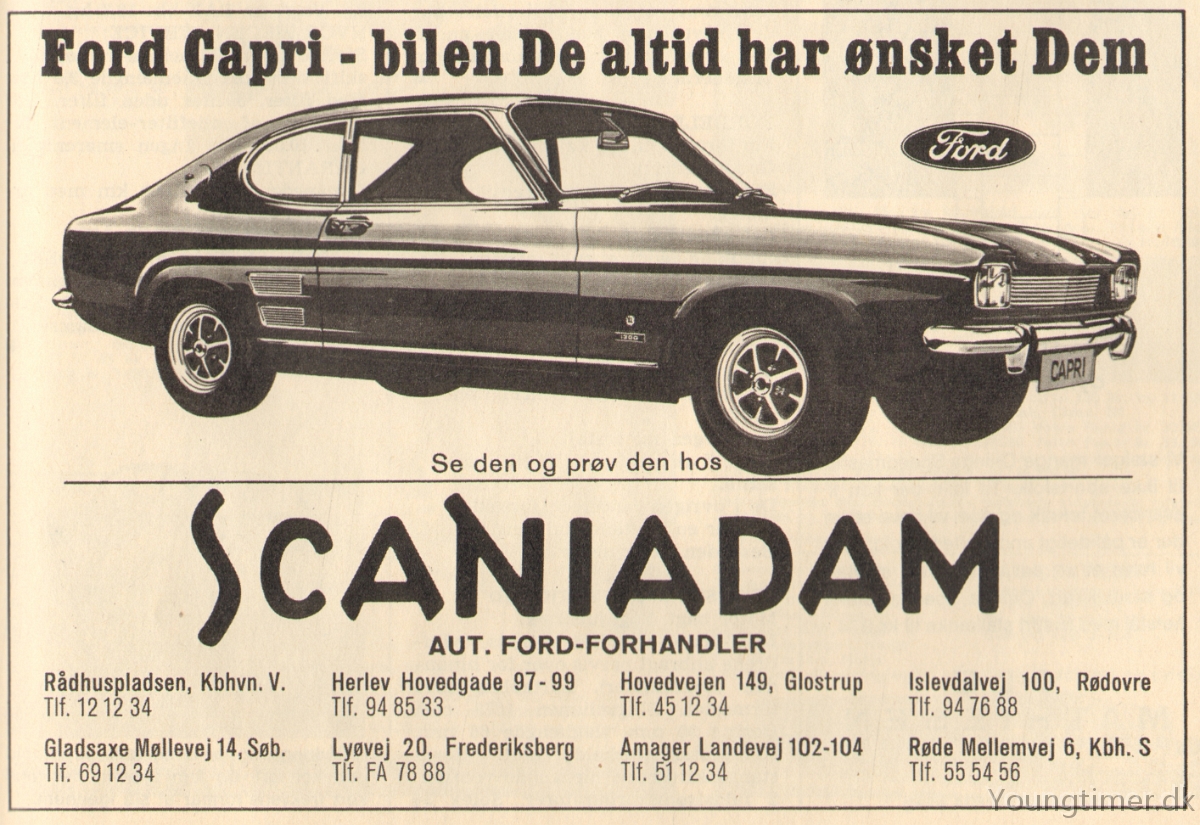 Ford Capri - bilen De altid har ønsket Dem

Ford

CAPRI

Se den og prøv den hos

SCANIADAM

AUT. FORD-FORHANDLER

Rådhuspladsen, Kbhvn. V.
Tlf. 12 12 34

Gladsaxe Møllevej 14, Søb.
Tlf. 69 12 34

Herlev Hovedgade 97-99
Tlf. 94 85 33

Lyøvej 20, Frederiksberg
Tlf. FA 78 88

Hovedvejen 149, Glostrup
Tlf. 45 12 34

Amager Landevej 102-104
Tlf. 51 12 34

Islevdalvej 100, Rødovre
Tlf. 94 76 88

Røde Mellemvej 6, Kbh. S
Tlf. 55 54 56

Youngtimer.dk